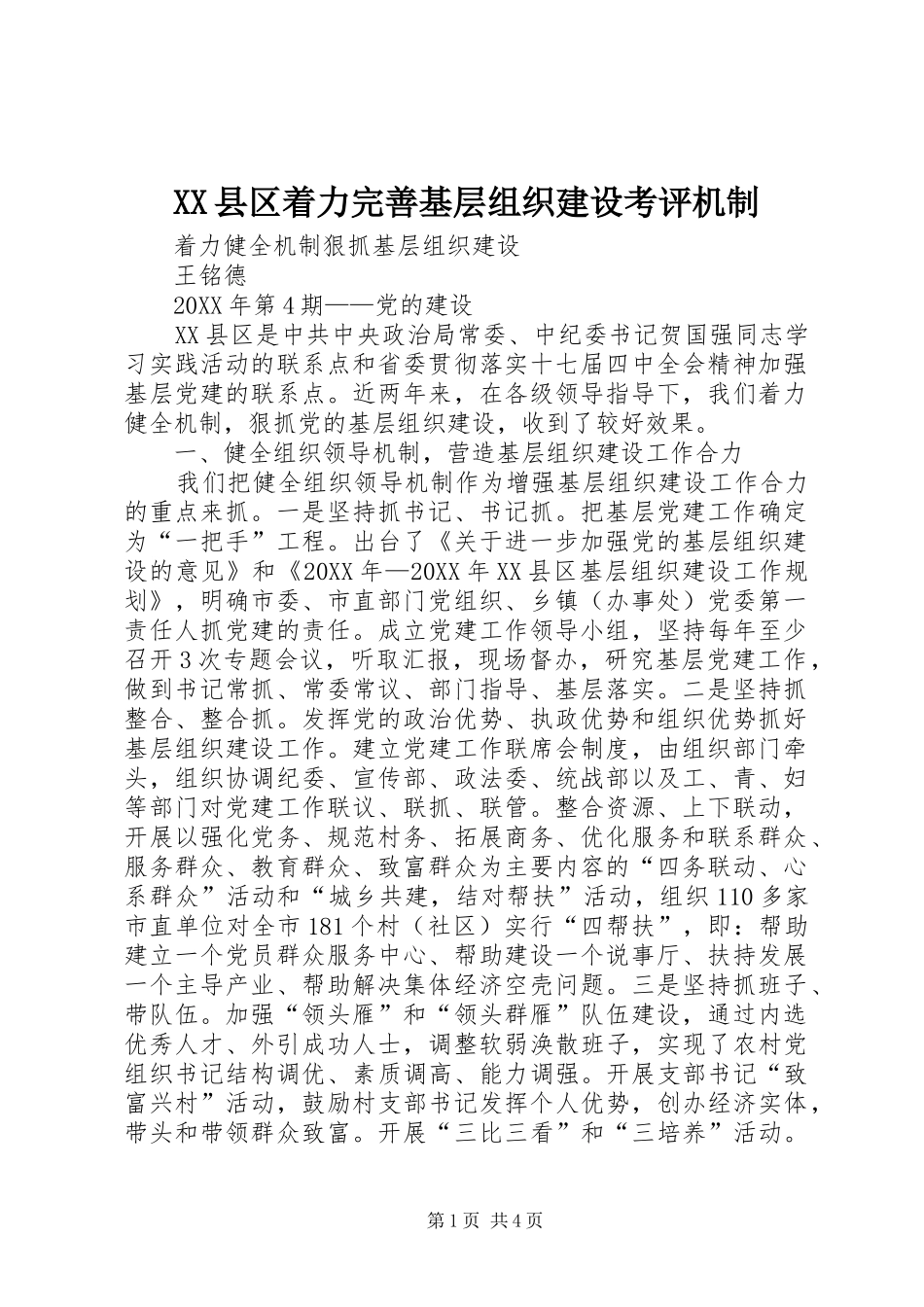 XX县区着力完善基层组织建设考评机制

着力健全机制狠抓基层组织建设

王铭德

20XX年第4期——党的建设

XX县区是中共中央政治局常委、中纪委书记贺国强同志学习实践活动的联系点和省委贯彻落实十七届四中全会精神加强基层党建的联系点。近两年来，在各级领导指导下，我们着力健全机制，狠抓党的基层组织建设，收到了较好效果。

一、健全组织领导机制，营造基层组织建设工作合力

我们把健全组织领导机制作为增强基层组织建设工作合力的重点来抓。一是坚持抓书记、书记抓。把基层党建工作确定为“一把手”工程。出台了《关于进一步加强党的基层组织建设的意见》和《20XX年—20XX年XX县区基层组织建设工作规划》，明确市委、市直部门党组织、乡镇（办事处）党委第一责任人抓党建的责任。成立党建工作领导小组，坚持每年至少召开3次专题会议，听取汇报，现场督办，研究基层党建工作，做到书记常抓、常委常议、部门指导、基层落实。二是坚持抓整合、整合抓。发挥党的政治优势、执政优势和组织优势抓好基层组织建设工作。建立党建工作联席会制度，由组织部门牵头，组织协调纪委、宣传部、政法委、统战部以及工、青、妇等部门对党建工作联议、联抓、联管。整合资源、上下联动，开展以强化党务、规范村务、拓展商务、优化服务和联系群众、服务群众、教育群众、致富群众为主要内容的“四务联动、心系群众”活动和“城乡共建，结对帮扶”活动，组织110多家市直单位对全市181个村（社区）实行“四帮扶”，即：帮助建立一个党员群众服务中心、帮助建设一个说事厅、扶持发展一个主导产业、帮助解决集体经济空壳问题。三是坚持抓班子、带队伍。加强“领头雁”和“领头群雁”队伍建设，通过内选优秀人才、外引成功人士，调整软弱涣散班子，实现了农村党组织书记结构调优、素质调高、能力调强。开展支部书记“致富兴村”活动，鼓励村支部书记发挥个人优势，创办经济实体，带头和带领群众致富。开展“三比三看”和“三培养”活动。

第1页 共4页